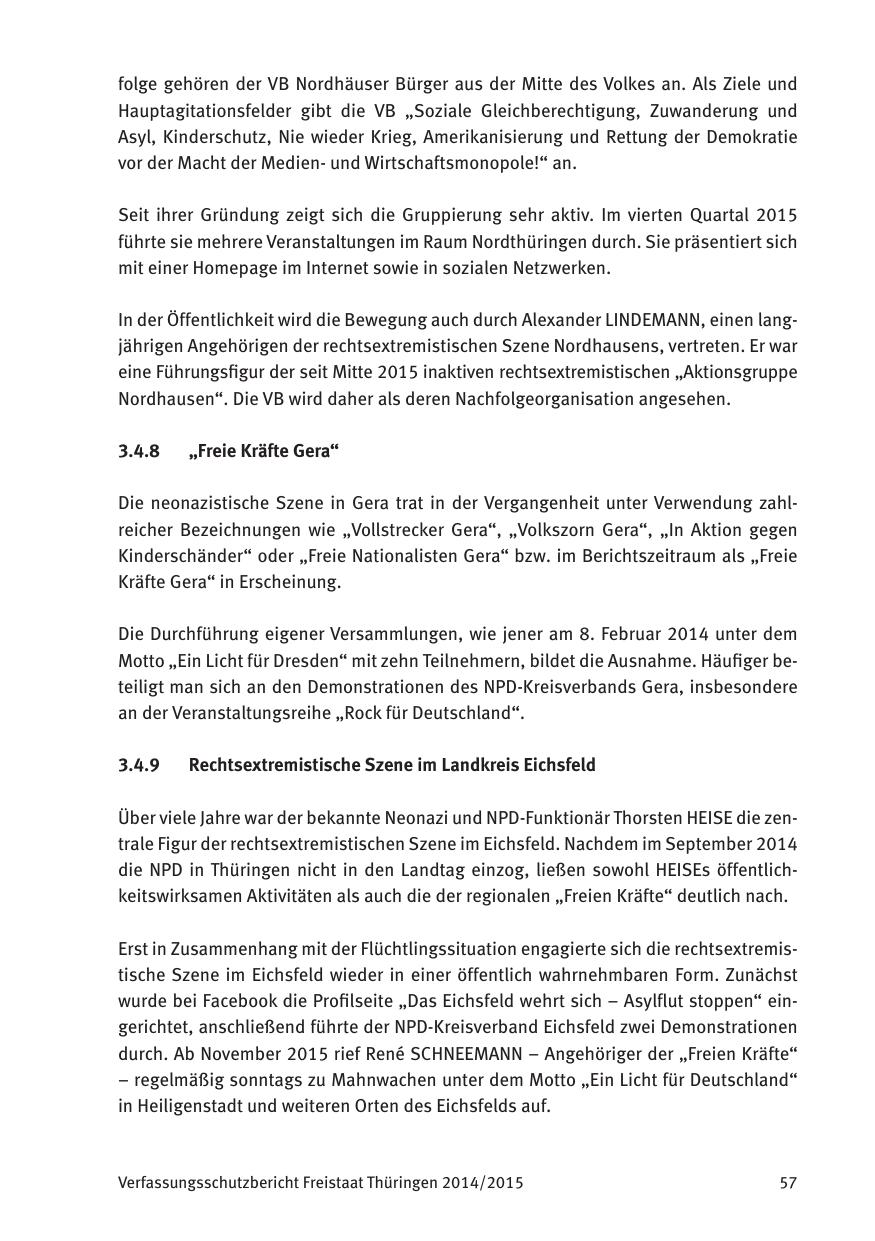 folge gehören der VB Nordhäuser Bürger aus der Mitte des Volkes an. Als Ziele und Hauptagitationsfelder gibt die VB „Soziale Gleichberechtigung, Zuwanderung und Asyl, Kinderschutz, Nie wieder Krieg, Amerikanisierung und Rettung der Demokratie vor der Macht der Medien- und Wirtschaftsmonopole!“ an.

Seit ihrer Gründung zeigt sich die Gruppierung sehr aktiv. Im vierten Quartal 2015 führte sie mehrere Veranstaltungen im Raum Nordthüringen durch. Sie präsentiert sich mit einer Homepage im Internet sowie in sozialen Netzwerken.

In der Öffentlichkeit wird die Bewegung auch durch Alexander LINDEMANN, einen langjährigen Angehörigen der rechtsextremistischen Szene Nordhausens, vertreten. Er war eine Führungsfigur der seit Mitte 2015 inaktiven rechtsextremistischen „Aktionsgruppe Nordhausen“. Die VB wird daher als deren Nachfolgeorganisation angesehen.

3.4.8 „Freie Kräfte Gera“

Die neonazistische Szene in Gera trat in der Vergangenheit unter Verwendung zahlreicher Bezeichnungen wie „Vollstrecker Gera“, „Volkszorn Gera“, „In Aktion gegen Kinderschänder“ oder „Freie Nationalisten Gera“ bzw. im Berichtszeitraum als „Freie Kräfte Gera“ in Erscheinung.

Die Durchführung eigener Versammlungen, wie jener am 8. Februar 2014 unter dem Motto „Ein Licht für Dresden“ mit zehn Teilnehmern, bildet die Ausnahme. Häufiger beteiligt man sich an den Demonstrationen des NPD-Kreisverbands Gera, insbesondere an der Veranstaltungsreihe „Rock für Deutschland“.

3.4.9 Rechtsextremistische Szene im Landkreis Eichsfeld

Über viele Jahre war der bekannte Neonazi und NPD-Funktionär Thorsten HEISE die zentrale Figur der rechtsextremistischen Szene im Eichsfeld. Nachdem im September 2014 die NPD in Thüringen nicht in den Landtag einzog, ließen sowohl HEISEs öffentlichkeitswirksamen Aktivitäten als auch die der regionalen „Freien Kräfte“ deutlich nach.

Erst in Zusammenhang mit der Flüchtlingssituation engagierte sich die rechtsextremistische Szene im Eichsfeld wieder in einer öffentlich wahrnehmbaren Form. Zunächst wurde bei Facebook die Profilseite „Das Eichsfeld wehrt sich – Asylflut stoppen“ eingerichtet, anschließend führte der NPD-Kreisverband Eichsfeld zwei Demonstrationen durch. Ab November 2015 rief René SCHNEEMANN – Angehöriger der „Freien Kräfte“ – regelmäßig sonntags zu Mahnwachen unter dem Motto „Ein Licht für Deutschland“ in Heiligenstadt und weiteren Orten des Eichsfelds auf.

Verfassungsschutzbericht Freistaat Thüringen 2014/2015 57